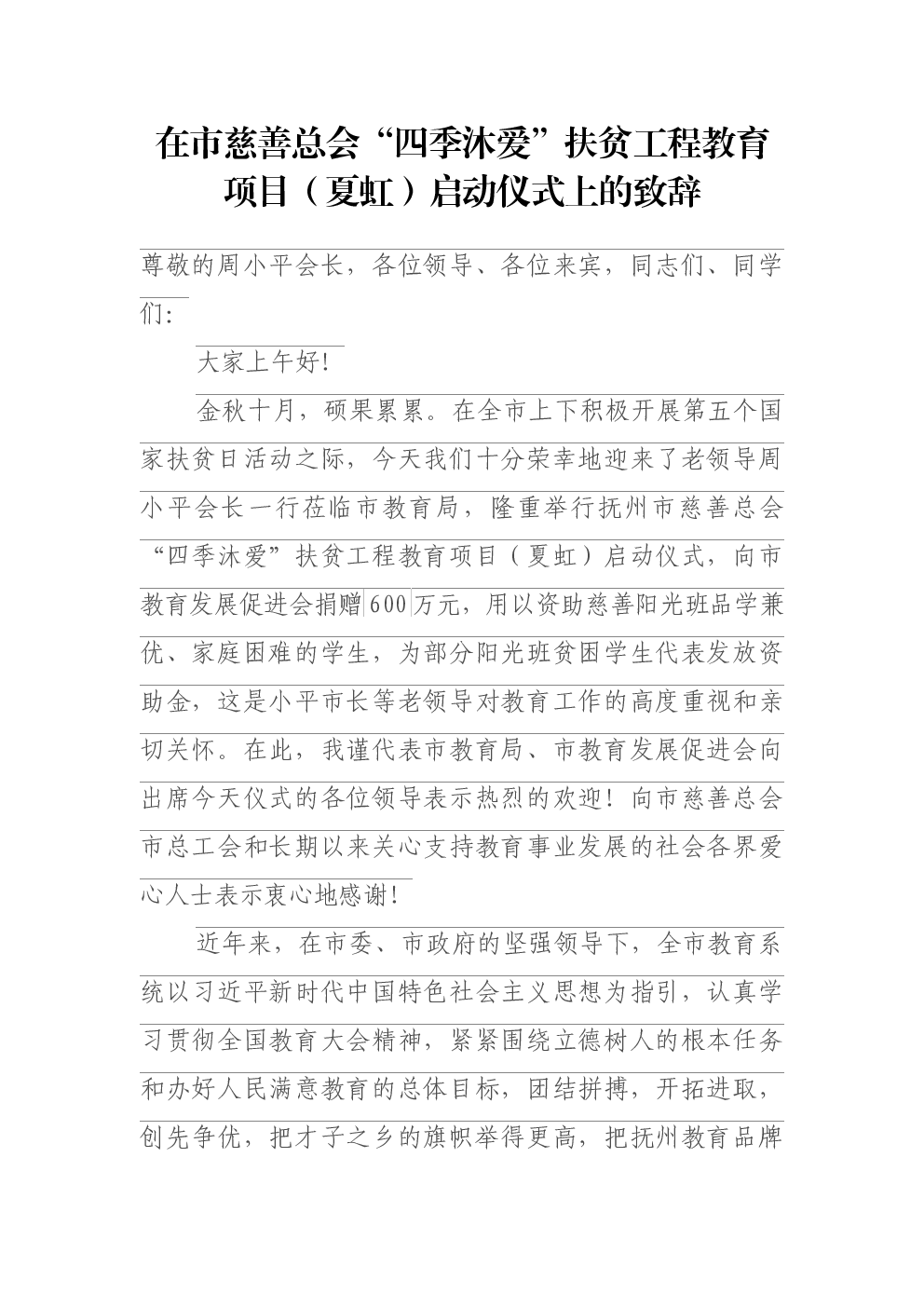 在市慈善总会“四季沐爱”扶贫工程教育项目（夏虹）启动仪式上的致辞

尊敬的周小平会长，各位领导、各位来宾，同志们、同学们：

大家上午好!

金秋十月，硕果累累。在全市上下积极开展第五个国家扶贫日活动之际，今天我们十分荣幸地迎来了老领导周小平会长一行莅临市教育局，隆重举行抚州市慈善总会“四季沐爱”扶贫工程教育项目（夏虹）启动仪式，向市教育发展促进会捐赠600万元，用以资助慈善阳光班品学兼优、家庭困难的学生，为部分阳光班贫困学生代表发放资助金，这是小平市长等老领导对教育工作的高度重视和亲切关怀。在此，我谨代表市教育局、市教育发展促进会向出席今天仪式的各位领导表示热烈的欢迎！向市慈善总会市总工会和长期以来关心支持教育事业发展的社会各界爱心人士表示衷心地感谢!

近年来，在市委、市政府的坚强领导下，全市教育系统以习近平新时代中国特色社会主义思想为指引，认真学习贯彻全国教育大会精神，紧紧围绕立德树人的根本任务和办好人民满意教育的总体目标，团结拼搏，开拓进取，创先争优，把才子之乡的旗帜举得更高，把抚州教育品牌